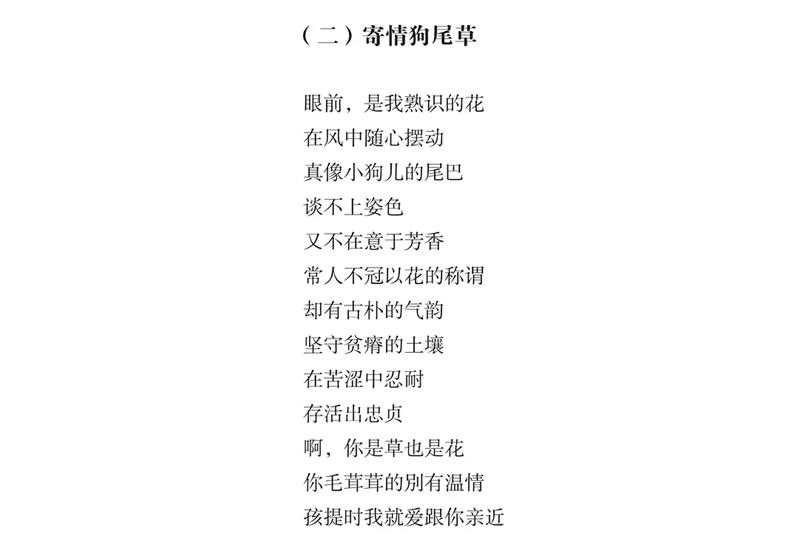 （二）寄情狗尾草

眼前，是我熟识的花
在风中随心摆动
真像小狗儿的尾巴
谈不上姿色
又不在意于芳香
常人不冠以花的称谓
却有古朴的气韵
坚守贫瘠的土壤
在苦涩中忍耐
存活出忠贞
啊，你是草也是花
你毛茸茸的别有温情
孩提时我就爱跟你亲近